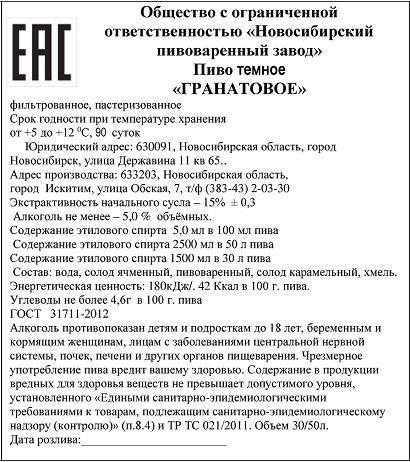 EAC

Общество с ограниченной ответственностью «Новосибирский пивоваренный завод»
Пиво темное
«ГРАНАТОВОЕ»

фильтрованное, пастеризованное
Срок годности при температуре хранения от +5 до +12 $^0$С, 90 суток
Юридический адрес: 630091, Новосибирская область, город Новосибирск, улица Державина 11 кв 65..
Адрес производства: 633203, Новосибирская область, город Искитим, улица Обская, 7, т/ф (383-43) 2-03-30
Экстрактивность начального сусла – 15% ± 0,3
Алкоголь не менее – 5,0 % объёмных.
Содержание этилового спирта 5,0 мл в 100 мл пива
Содержание этилового спирта 2500 мл в 50 л пива
Содержание этилового спирта 1500 мл в 30 л пива
Состав: вода, солод ячменный, пивоваренный, солод карамельный, хмель.
Энергетическая ценность: 180кДж/. 42 Ккал в 100 г. пива.
Углеводы не более 4,6г в 100 г. пива
ГОСТ 31711-2012
Алкоголь противопоказан детям и подросткам до 18 лет, беременным и кормящим женщинам, лицам с заболеваниями центральной нервной системы, почек, печени и других органов пищеварения. Чрезмерное употребление пива вредит вашему здоровью. Содержание в продукции вредных для здоровья веществ не превышает допустимого уровня, установленного «Едиными санитарно-эпидемиологическими требованиями к товарам, подлежащим санитарно-эпидемиологическому надзору (контролю)» (п.8.4) и ТР ТС 021/2011. Объем 30/50л.
Дата розлива:____________________